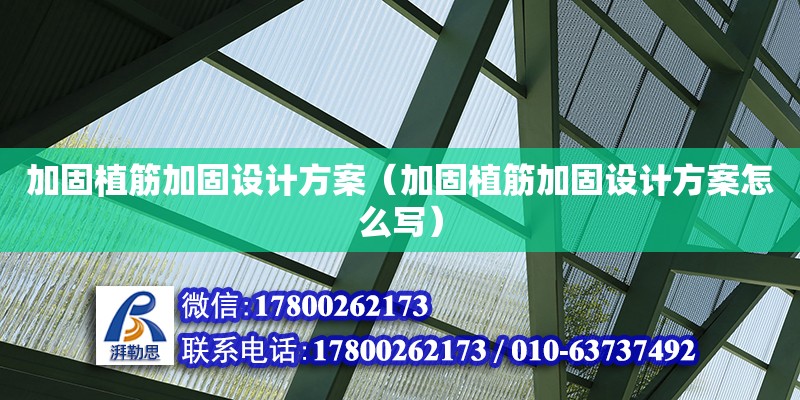 加固植筋加固设计方案（加固植筋加固设计方案怎么写）

湃勒思

微信:17800262173

联系电话:17800262173 / 010-63737492